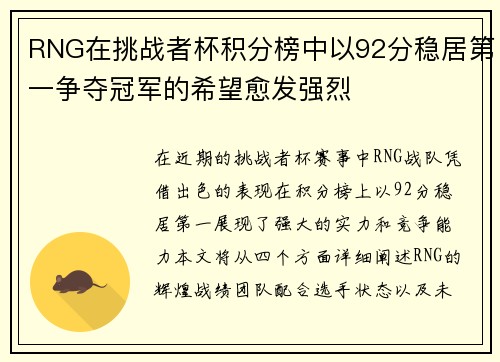 RNG在挑战者杯积分榜中以92分稳居第一争夺冠军的希望愈发强烈

在近期的挑战者杯赛事中RNG战队凭借出色的表现在积分榜上以92分稳居第一展现了强大的实力和竞争能力本文将从四个方面详细阐述RNG的辉煌战绩团队配合选手状态以及未